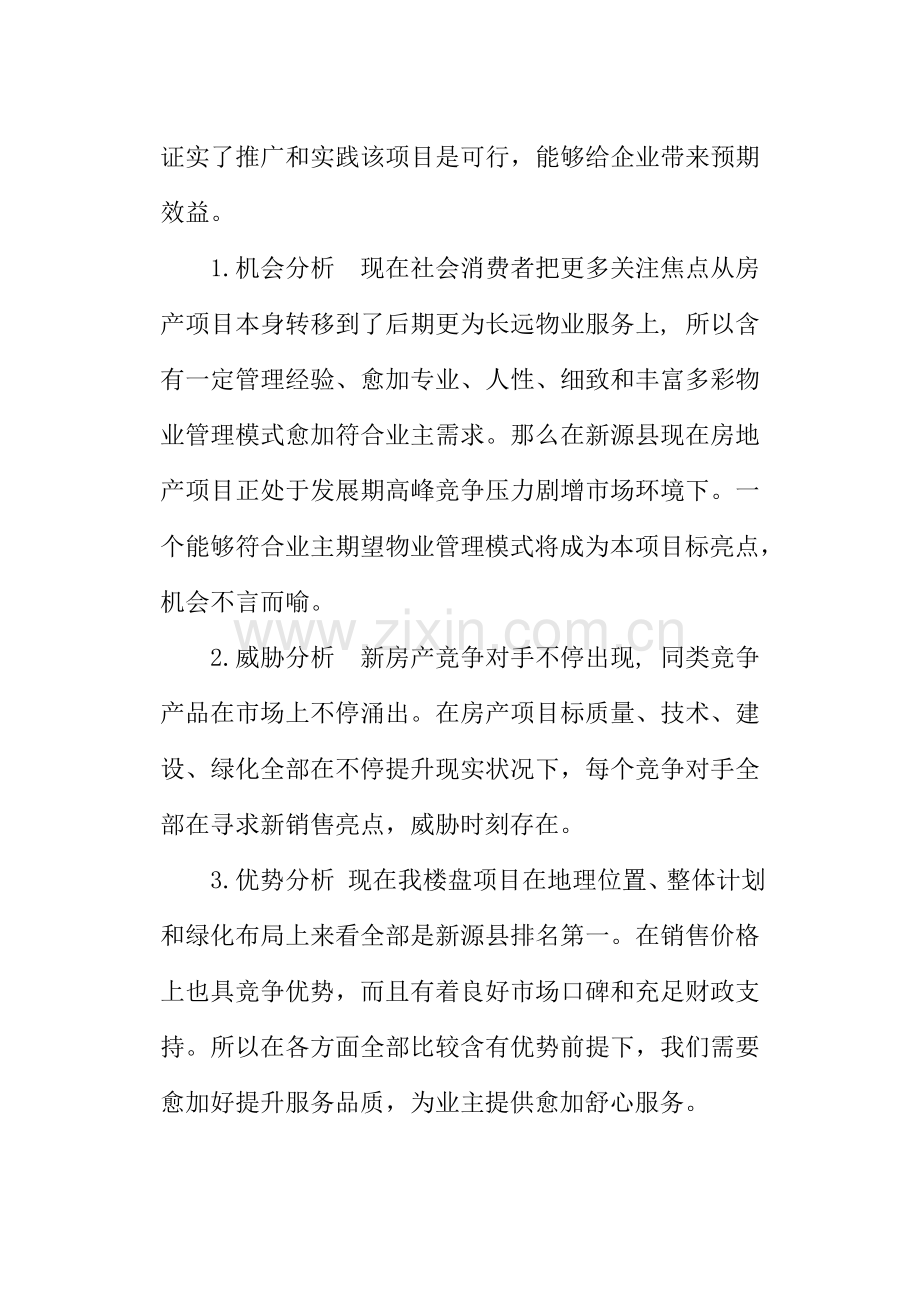 证实了推广和实践该项目是可行，能够给企业带来预期效益。

1.机会分析　现在社会消费者把更多关注焦点从房产项目本身转移到了后期更为长远物业服务上，所以含有一定管理经验、愈加专业、人性、细致和丰富多彩物业管理模式愈加符合业主需求。那么在新源县现在房地产项目正处于发展期高峰竞争压力剧增市场环境下。一个能够符合业主期望物业管理模式将成为本项目标亮点，机会不言而喻。

2.威胁分析　新房产竞争对手不停出现，同类竞争产品在市场上不停涌出。在房产项目标质量、技术、建设、绿化全部在不停提升现实状况下，每个竞争对手全部在寻求新销售亮点，威胁时刻存在。

3.优势分析 现在我楼盘项目在地理位置、整体计划和绿化布局上来看全部是新源县排名第一。在销售价格上也具竞争优势，而且有着良好市场口碑和充足财政支持。所以在各方面全部比较含有优势前提下，我们需要愈加好提升服务品质，为业主提供愈加舒心服务。

www.zixin.com.cn